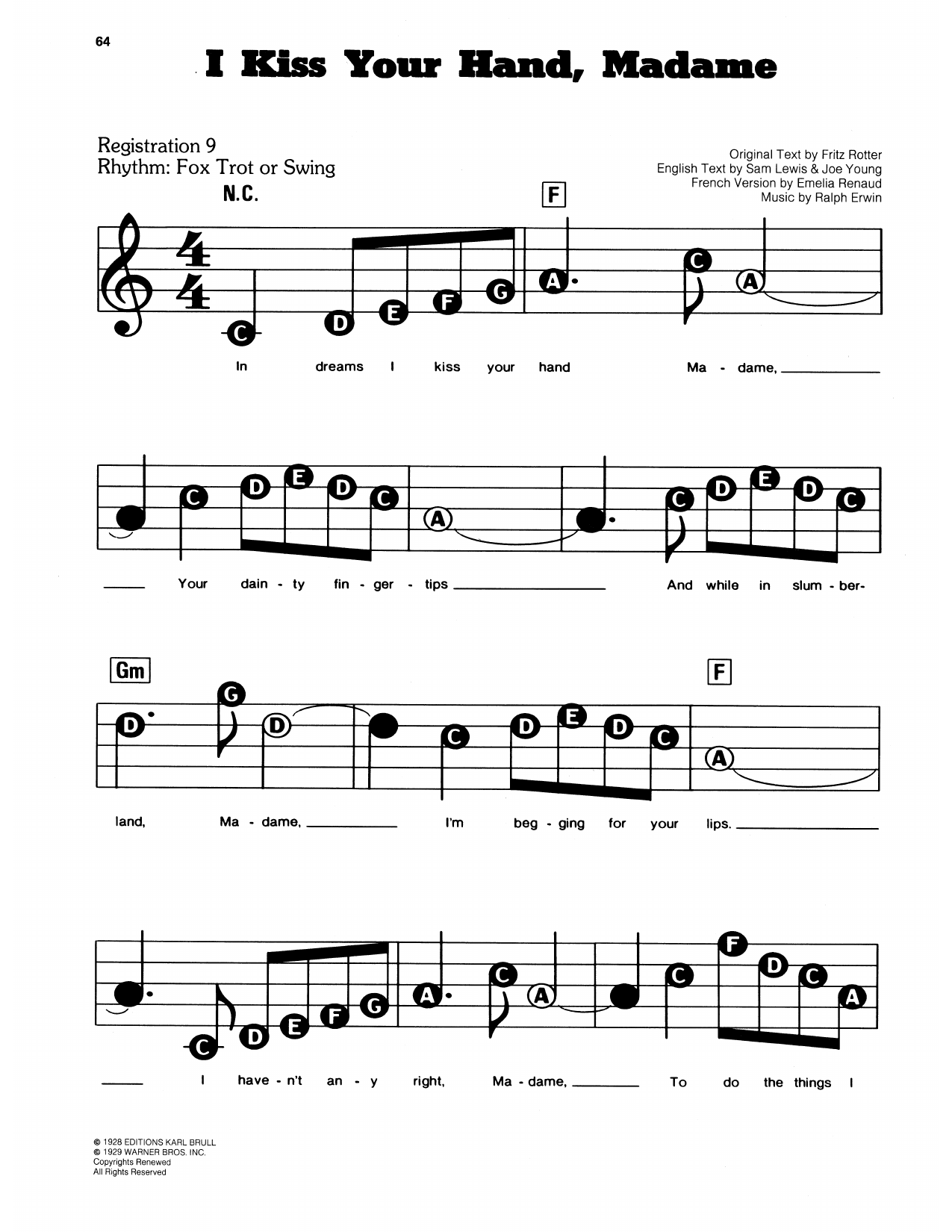 64

I Kiss Your Hand, Madame

Registration 9
Rhythm: Fox Trot or Swing

Original Text by Fritz Rotter
English Text by Sam Lewis & Joe Young
French Version by Emelia Renaud
Music by Ralph Erwin

N.C.

F

C D E F G A C A

In dreams I kiss your hand Ma - dame,

C D E D C A C D E D C

Your dain - ty fin - ger - tips And while in slum - ber-

Gm

F

D G D C D E D C A

land, Ma - dame, I'm beg - ging for your lips.

C D E F G A C A C F D C A

I have - n't an - y right, Ma - dame, To do the things I

© 1928 EDITIONS KARL BRULL
© 1929 WARNER BROS. INC.
Copyrights Renewed
All Rights Reserved